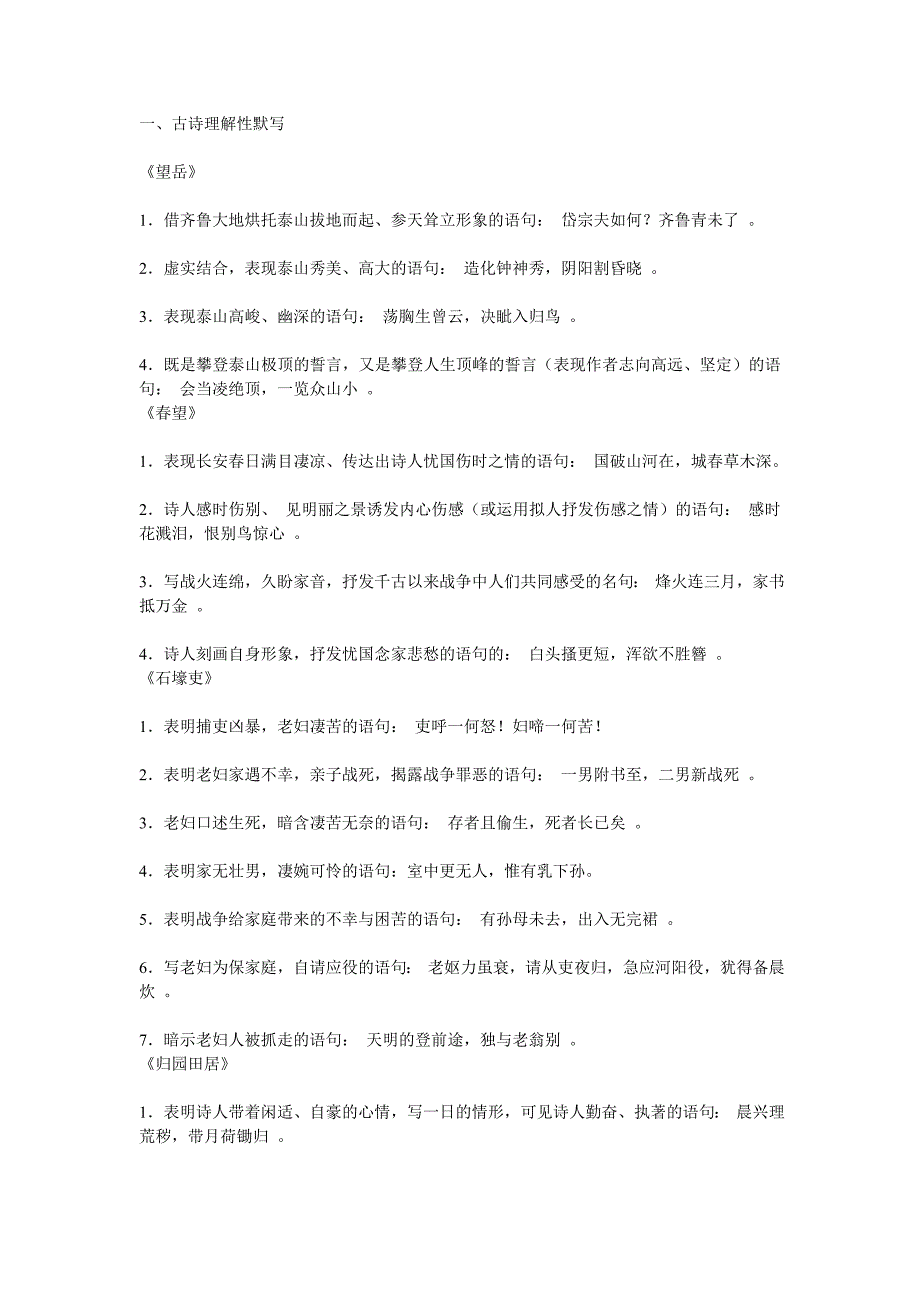 一、古诗理解性默写

《望岳》

1．借齐鲁大地烘托泰山拔地而起、参天耸立形象的语句： 岱宗夫如何？齐鲁青未了 。

2．虚实结合，表现泰山秀美、高大的语句： 造化钟神秀，阴阳割昏晓 。

3．表现泰山高峻、幽深的语句： 荡胸生曾云，决眦入归鸟 。

4．既是攀登泰山极顶的誓言，又是攀登人生顶峰的誓言（表现作者志向高远、坚定）的语句： 会当凌绝顶，一览众山小 。
《春望》

1．表现长安春日满目凄凉、传达出诗人忧国伤时之情的语句： 国破山河在，城春草木深。

2．诗人感时伤别、 见明丽之景诱发内心伤感（或运用拟人抒发伤感之情）的语句： 感时花溅泪，恨别鸟惊心 。

3．写战火连绵，久盼家音，抒发千古以来战争中人们共同感受的名句： 烽火连三月，家书抵万金 。

4．诗人刻画自身形象，抒发忧国念家悲愁的语句的： 白头搔更短，浑欲不胜簪 。
《石壕吏》

1．表明捕吏凶暴，老妇凄苦的语句： 吏呼一何怒！妇啼一何苦！

2．表明老妇家遇不幸，亲子战死，揭露战争罪恶的语句： 一男附书至，二男新战死 。

3．老妇口述生死，暗含凄苦无奈的语句： 存者且偷生，死者长已矣 。

4．表明家无壮男，凄婉可怜的语句：室中更无人，惟有乳下孙。

5．表明战争给家庭带来的不幸与困苦的语句： 有孙母未去，出入无完裙 。

6．写老妇为保家庭，自请应役的语句： 老妪力虽衰，请从吏夜归，急应河阳役，犹得备晨炊 。

7．暗示老妇人被抓走的语句： 天明的登前途，独与老翁别 。
《归园田居》

1．表明诗人带着闲适、自豪的心情，写一日的情形，可见诗人勤奋、执著的语句： 晨兴理荒秽，带月荷锄归 。